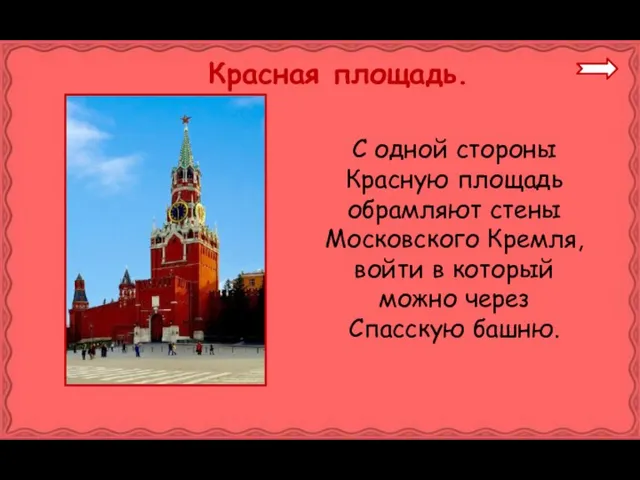 Красная площадь.

С одной стороны Красную площадь обрамляют стены Московского Кремля, войти в который можно через Спасскую башню.